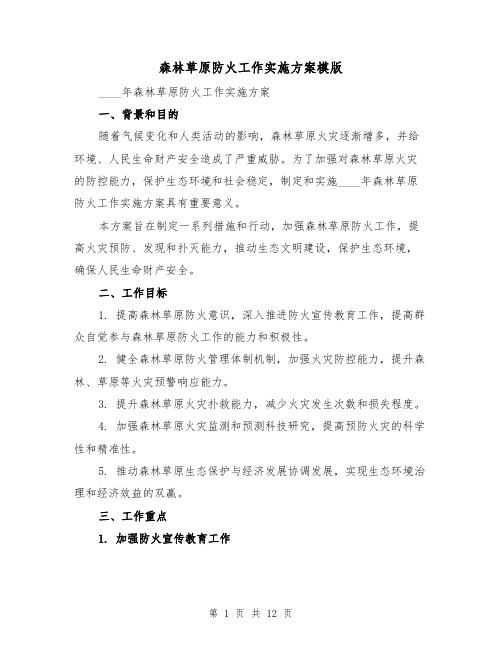 森林草原防火工作实施方案模版

____年森林草原防火工作实施方案

一、背景和目的

随着气候变化和人类活动的影响，森林草原火灾逐渐增多，并给环境、人民生命财产安全造成了严重威胁。为了加强对森林草原火灾的防控能力，保护生态环境和社会稳定，制定和实施____年森林草原防火工作实施方案具有重要意义。

本方案旨在制定一系列措施和行动，加强森林草原防火工作，提高火灾预防、发现和扑灭能力，推动生态文明建设，保护生态环境，确保人民生命财产安全。

二、工作目标

1. 提高森林草原防火意识，深入推进防火宣传教育工作，提高群众自觉参与森林草原防火工作的能力和积极性。

2. 健全森林草原防火管理体制机制，加强火灾防控能力，提升森林、草原等火灾预警响应能力。

3. 提升森林草原火灾扑救能力，减少火灾发生次数和损失程度。

4. 加强森林草原火灾监测和预测科技研究，提高预防火灾的科学性和精准性。

5. 推动森林草原生态保护与经济发展协调发展，实现生态环境治理和经济效益的双赢。

三、工作重点

1. 加强防火宣传教育工作

第 1 页 共 12 页